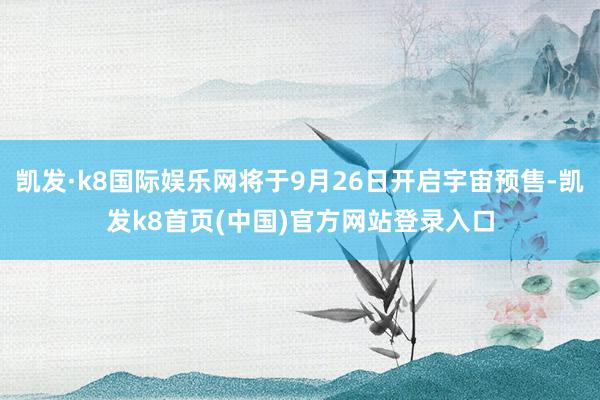 凯发·k8国际娱乐网将于9月26日开启宇宙预售-凯发k8首页(中国)官方网站登录入口